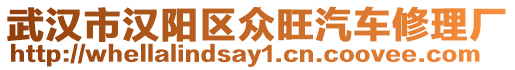 武汉市汉阳区众旺汽车修理厂
http://whellalindsay1.cn.coovee.com